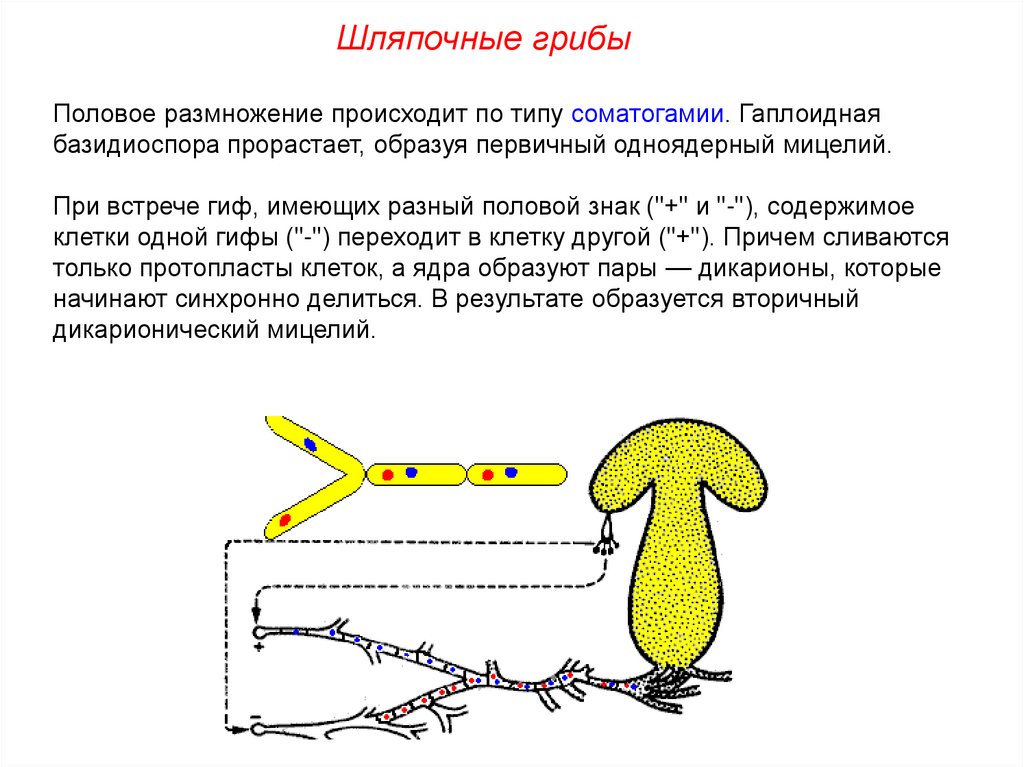 Шляпочные грибы

Половое размножение происходит по типу соматогамии. Гаплоидная базидиоспора прорастает, образуя первичный одноядерный мицелий.

При встрече гиф, имеющих разный половой знак ("+" и "-"), содержимое клетки одной гифы ("-") переходит в клетку другой ("+"). Причем сливаются только протопласты клеток, а ядра образуют пары — дикарионы, которые начинают синхронно делиться. В результате образуется вторичный дикарионический мицелий.

+

−